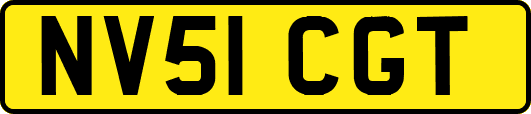 NV51 CGT